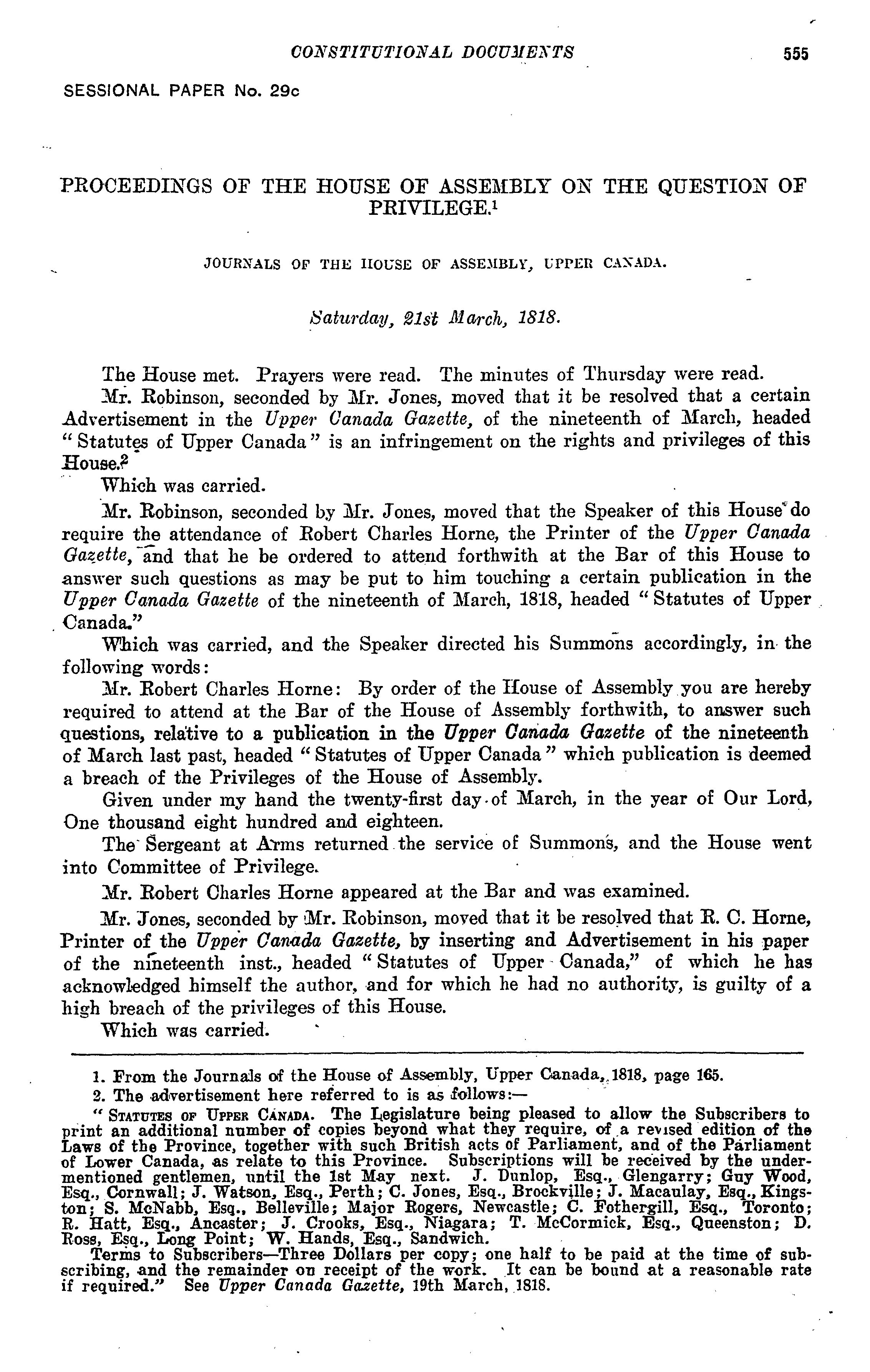 CONSTITUTIONAL DOCUMENTS 555

SESSIONAL PAPER No. 29c

PROCEEDINGS OF THE HOUSE OF ASSEMBLY ON THE QUESTION OF PRIVILEGE.$^1$

JOURNALS OF THE HOUSE OF ASSEMBLY, UPPER CANADA.

Saturday, 21st March, 1818.

The House met. Prayers were read. The minutes of Thursday were read.

Mr. Robinson, seconded by Mr. Jones, moved that it be resolved that a certain Advertisement in the Upper Canada Gazette, of the nineteenth of March, headed "Statutes of Upper Canada" is an infringement on the rights and privileges of this House.$^2$

Which was carried.

Mr. Robinson, seconded by Mr. Jones, moved that the Speaker of this House do require the attendance of Robert Charles Horne, the Printer of the Upper Canada Gazette, and that he be ordered to attend forthwith at the Bar of this House to answer such questions as may be put to him touching a certain publication in the Upper Canada Gazette of the nineteenth of March, 1818, headed "Statutes of Upper Canada."

Which was carried, and the Speaker directed his Summons accordingly, in the following words:

Mr. Robert Charles Horne: By order of the House of Assembly you are hereby required to attend at the Bar of the House of Assembly forthwith, to answer such questions, relative to a publication in the Upper Canada Gazette of the nineteenth of March last past, headed "Statutes of Upper Canada" which publication is deemed a breach of the Privileges of the House of Assembly.

Given under my hand the twenty-first day of March, in the year of Our Lord, One thousand eight hundred and eighteen.

The Sergeant at Arms returned the service of Summons, and the House went into Committee of Privilege.

Mr. Robert Charles Horne appeared at the Bar and was examined.

Mr. Jones, seconded by Mr. Robinson, moved that it be resolved that R. C. Horne, Printer of the Upper Canada Gazette, by inserting and Advertisement in his paper of the nineteenth inst., headed "Statutes of Upper Canada," of which he has acknowledged himself the author, and for which he had no authority, is guilty of a high breach of the privileges of this House.

Which was carried.

1. From the Journals of the House of Assembly, Upper Canada, 1818, page 165.
2. The advertisement here referred to is as follows:—
"STATUTES OF UPPER CANADA. The Legislature being pleased to allow the Subscribers to print an additional number of copies beyond what they require, of a revised edition of the Laws of the Province, together with such British acts of Parliament, and of the Parliament of Lower Canada, as relate to this Province. Subscriptions will be received by the undermentioned gentlemen, until the 1st May next. J. Dunlop, Esq., Glengarry; Guy Wood, Esq., Cornwall; J. Watson, Esq., Perth; C. Jones, Esq., Brockville; J. Macaulay, Esq., Kingston; S. McNabb, Esq., Belleville; Major Rogers, Newcastle; C. Fothergill, Esq., Toronto; R. Hatt, Esq., Ancaster; J. Crooks, Esq., Niagara; T. McCormick, Esq., Queenston; D. Ross, Esq., Long Point; W. Hands, Esq., Sandwich.
Terms to Subscribers—Three Dollars per copy; one half to be paid at the time of subscribing, and the remainder on receipt of the work. It can be bound at a reasonable rate if required." See Upper Canada Gazette, 19th March, 1818.